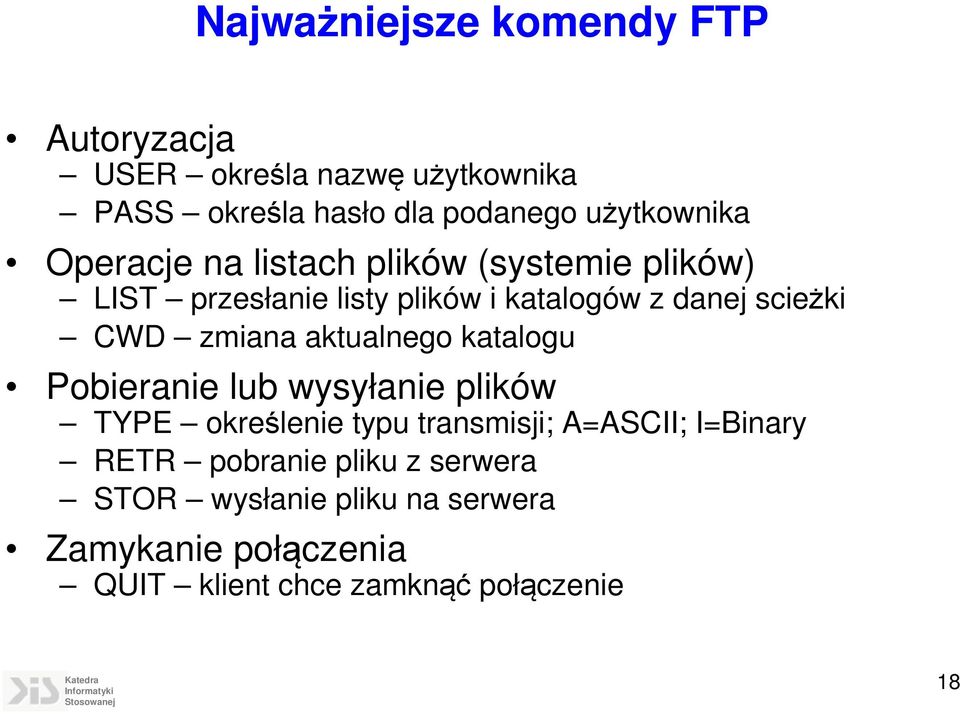 Najważniejsze komendy FTP

• Autoryzacja
– USER – określa nazwę użytkownika
– PASS – określa hasło dla podanego użytkownika

• Operacje na listach plików (systemie plików)
– LIST – przesłanie listy plików i katalogów z danej scieżki
– CWD – zmiana aktualnego katalogu

• Pobieranie lub wysyłanie plików
– TYPE – określenie typu transmisji; A=ASCII; I=Binary
– RETR – pobranie pliku z serwera
– STOR – wysłanie pliku na serwera

• Zamykanie połączenia
– QUIT – klient chce zamknąć połączenie

Katedra Informatyki Stosowanej

18